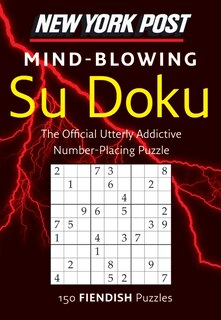 NEW YORK POST

MIND-BLOWING
Su Doku

The Official Utterly Addictive Number-Placing Puzzle

| | | | | | | | | |
|---|---|---|---|---|---|---|---|---|
| 2 | | | 7 | 3 | | | | 8 |
| | 1 | | | 6 | | | 2 | |
| | | | | | 4 | | | |
| | | 9 | 6 | | 5 | | | 2 |
| 7 | 5 | | | | | | 3 | 9 |
| 1 | | | 4 | | 3 | 7 | | |
| | | | 1 | | | | | |
| | 2 | | | 8 | | | 9 | |
| 4 | | | | 5 | 2 | | | 7 |

150 FIENDISH Puzzles